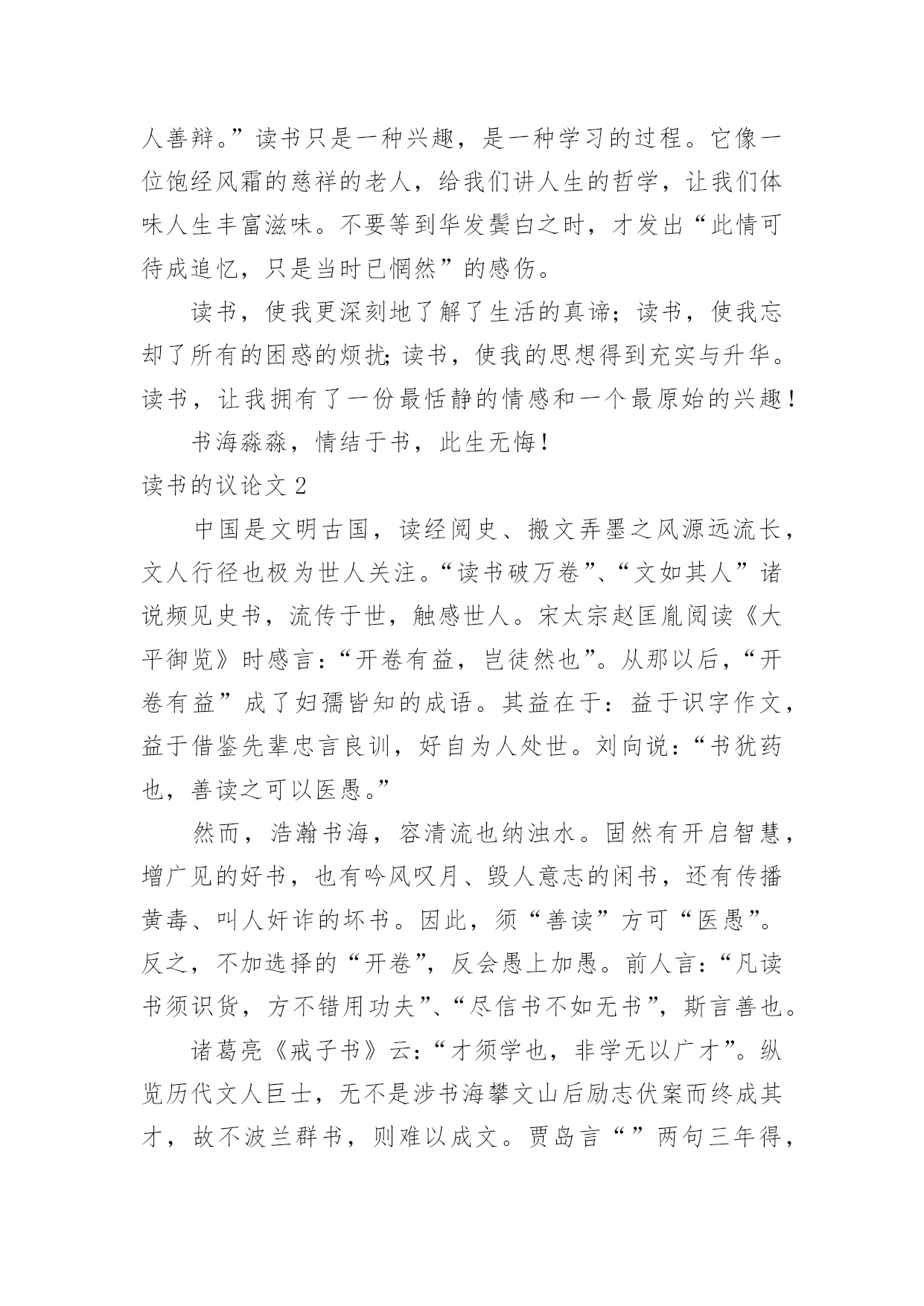 人善辩。”读书只是一种兴趣，是一种学习的过程。它像一位饱经风霜的慈祥的老人，给我们讲人生的哲学，让我们体味人生丰富滋味。不要等到华发鬓白之时，才发出“此情可待成追忆，只是当时已惘然”的感伤。

读书，使我更深刻地了解了生活的真谛；读书，使我忘却了所有的困惑的烦扰；读书，使我的思想得到充实与升华。读书，让我拥有了一份最恬静的情感和一个最原始的兴趣！

书海淼淼，情结于书，此生无悔！

读书的议论文 2

中国是文明古国，读经阅史、搬文弄墨之风源远流长，文人行径也极为世人关注。“读书破万卷”、“文如其人”诸说频见史书，流传于世，触感世人。宋太宗赵匡胤阅读《大平御览》时感言：“开卷有益，岂徒然也”。从那以后，“开卷有益”成了妇孺皆知的成语。其益在于：益于识字作文，益于借鉴先辈忠言良训，好自为人处世。刘向说：“书犹药也，善读之可以医愚。”

然而，浩瀚书海，容清流也纳浊水。固然有开启智慧，增广见的好书，也有吟风叹月、毁人意志的闲书，还有传播黄毒、叫人奸诈的坏书。因此，须“善读”方可“医愚”。反之，不加选择的“开卷”，反会愚上加愚。前人言：“凡读书须识货，方不错用功夫”、“尽信书不如无书”，斯言善也。

诸葛亮《戒子书》云：“才须学也，非学无以广才”。纵览历代文人巨士，无不是涉书海攀文山后励志伏案而终成其才，故不波兰群书，则难以成文。贾岛言“”两句三年得，